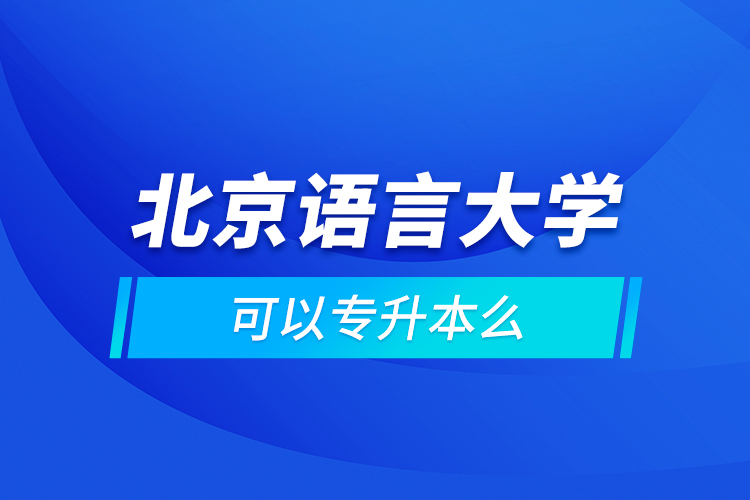 北京语言大学

可以专升本么